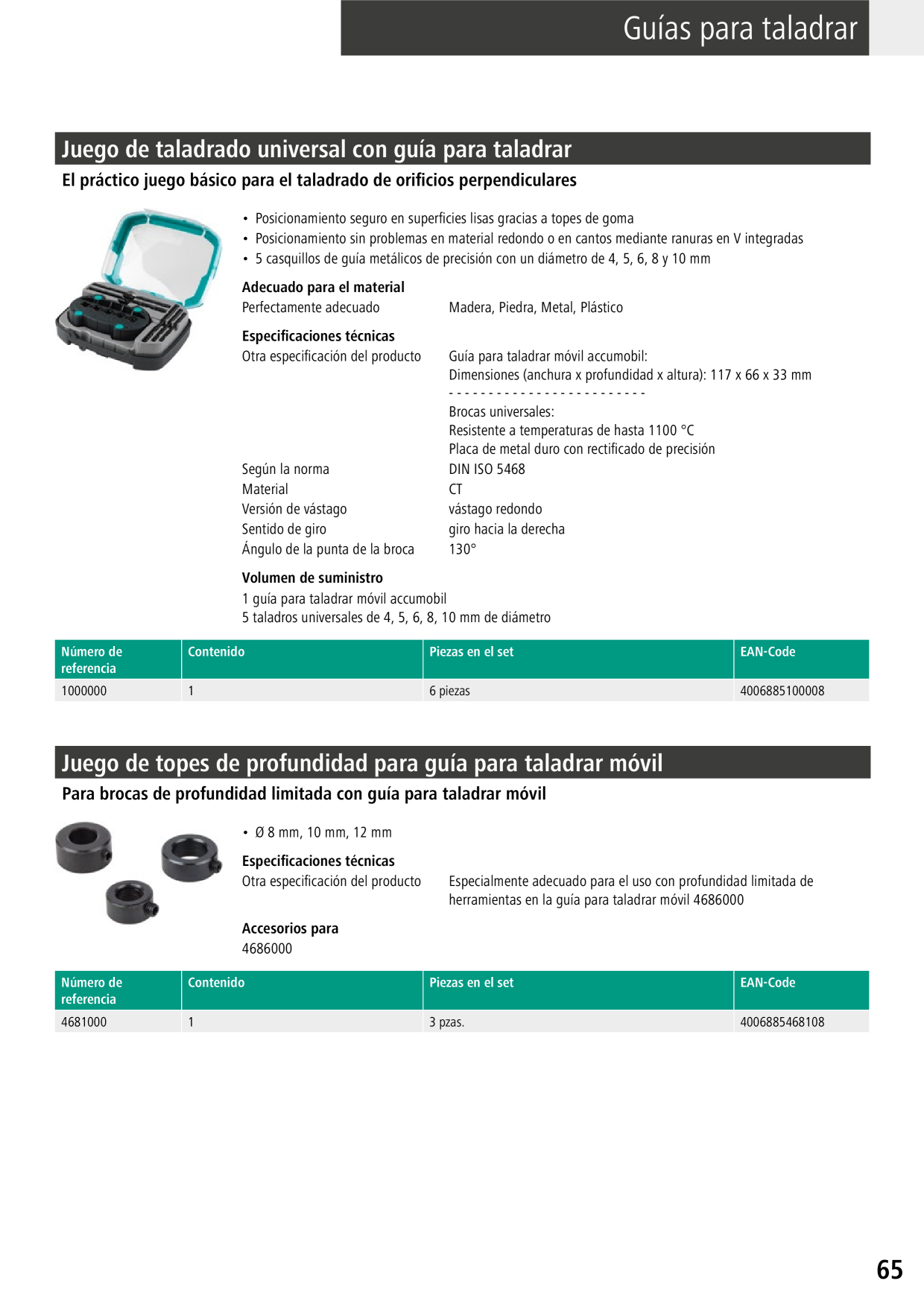 Guías para taladrar

Juego de taladrado universal con guía para taladrar

El práctico juego básico para el taladrado de orificios perpendiculares

• Posicionamiento seguro en superficies lisas gracias a topes de goma
• Posicionamiento sin problemas en material redondo o en cantos mediante ranuras en V integradas
• 5 casquillos de guía metálicos de precisión con un diámetro de 4, 5, 6, 8 y 10 mm

Adecuado para el material
Perfectamente adecuado	Madera, Piedra, Metal, Plástico

Especificaciones técnicas
Otra especificación del producto	Guía para taladrar móvil accumobil:
Dimensiones (anchura x profundidad x altura): 117 x 66 x 33 mm
- - - - - - - - - - - - - - - - - - - - - - - - -
Brocas universales:
Resistente a temperaturas de hasta 1100 °C
Placa de metal duro con rectificado de precisión
Según la norma	DIN ISO 5468
Material	CT
Versión de vástago	vástago redondo
Sentido de giro	giro hacia la derecha
Ángulo de la punta de la broca	130°

Volumen de suministro
1 guía para taladrar móvil accumobil
5 taladros universales de 4, 5, 6, 8, 10 mm de diámetro

| Número de referencia | Contenido | Piezas en el set | EAN-Code |
|---|---|---|---|
| 1000000 | 1 | 6 piezas | 4006885100008 |

Juego de topes de profundidad para guía para taladrar móvil

Para brocas de profundidad limitada con guía para taladrar móvil

• Ø 8 mm, 10 mm, 12 mm

Especificaciones técnicas
Otra especificación del producto	Especialmente adecuado para el uso con profundidad limitada de herramientas en la guía para taladrar móvil 4686000

Accesorios para
4686000

| Número de referencia | Contenido | Piezas en el set | EAN-Code |
|---|---|---|---|
| 4681000 | 1 | 3 pzas. | 4006885468108 |

65